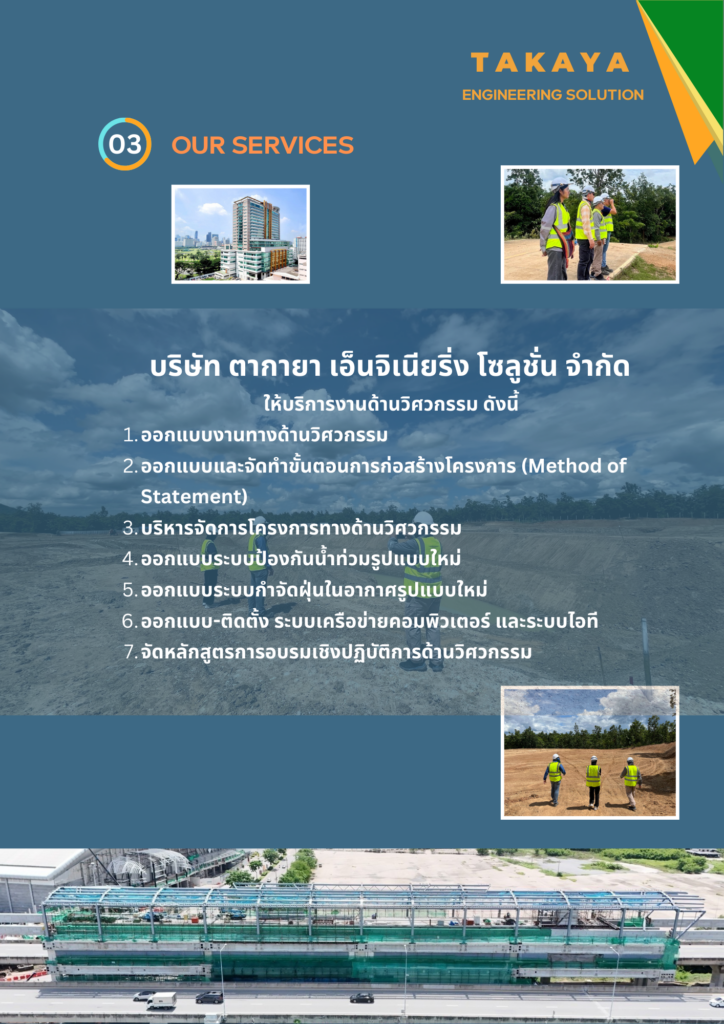 TAKAYA
ENGINEERING SOLUTION

03 OUR SERVICES

บริษัท ตากายา เอ็นจิเนียริ่ง โซลูชั่น จำกัด
ให้บริการงานด้านวิศวกรรม ดังนี้

1. ออกแบบงานทางด้านวิศวกรรม
2. ออกแบบและจัดทำขั้นตอนการก่อสร้างโครงการ (Method of Statement)
3. บริหารจัดการโครงการทางด้านวิศวกรรม
4. ออกแบบระบบป้องกันน้ำท่วมรูปแบบใหม่
5. ออกแบบระบบกำจัดฝุ่นในอากาศรูปแบบใหม่
6. ออกแบบ-ติดตั้ง ระบบเครือข่ายคอมพิวเตอร์ และระบบไอที
7. จัดหลักสูตรการอบรมเชิงปฏิบัติการด้านวิศวกรรม